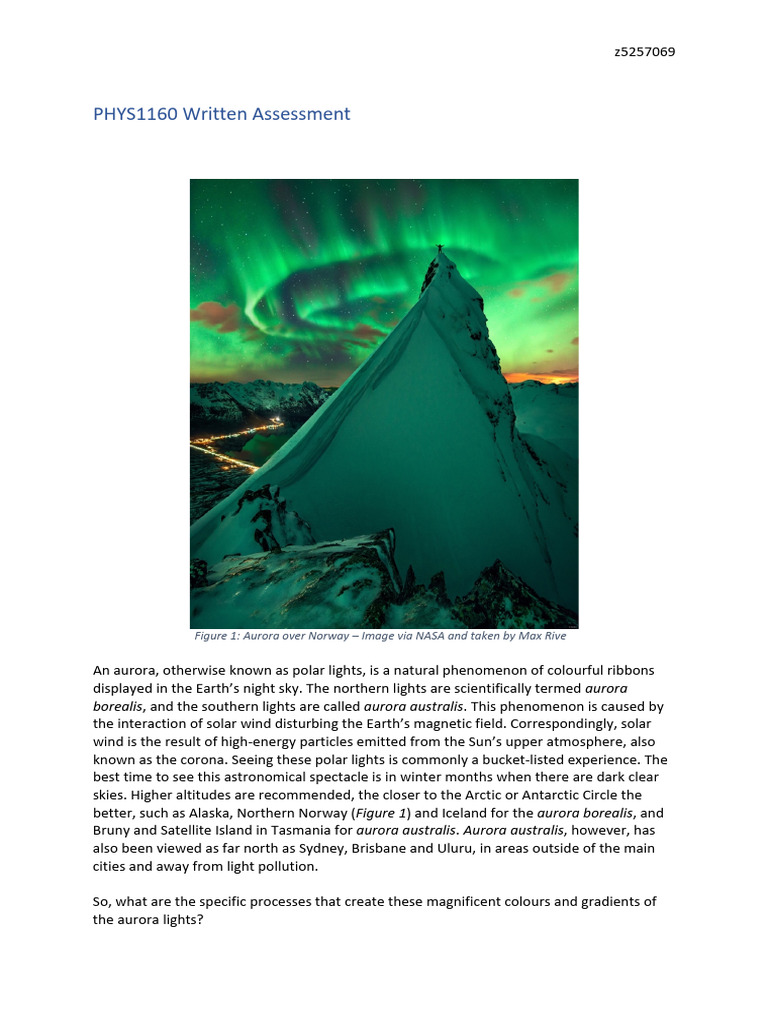 z5257069

PHYS1160 Written Assessment

Figure 1: Aurora over Norway – Image via NASA and taken by Max Rive

An aurora, otherwise known as polar lights, is a natural phenomenon of colourful ribbons displayed in the Earth's night sky. The northern lights are scientifically termed aurora borealis, and the southern lights are called aurora australis. This phenomenon is caused by the interaction of solar wind disturbing the Earth's magnetic field. Correspondingly, solar wind is the result of high-energy particles emitted from the Sun's upper atmosphere, also known as the corona. Seeing these polar lights is commonly a bucket-listed experience. The best time to see this astronomical spectacle is in winter months when there are dark clear skies. Higher altitudes are recommended, the closer to the Arctic or Antarctic Circle the better, such as Alaska, Northern Norway (Figure 1) and Iceland for the aurora borealis, and Bruny and Satellite Island in Tasmania for aurora australis. Aurora australis, however, has also been viewed as far north as Sydney, Brisbane and Uluru, in areas outside of the main cities and away from light pollution.

So, what are the specific processes that create these magnificent colours and gradients of the aurora lights?